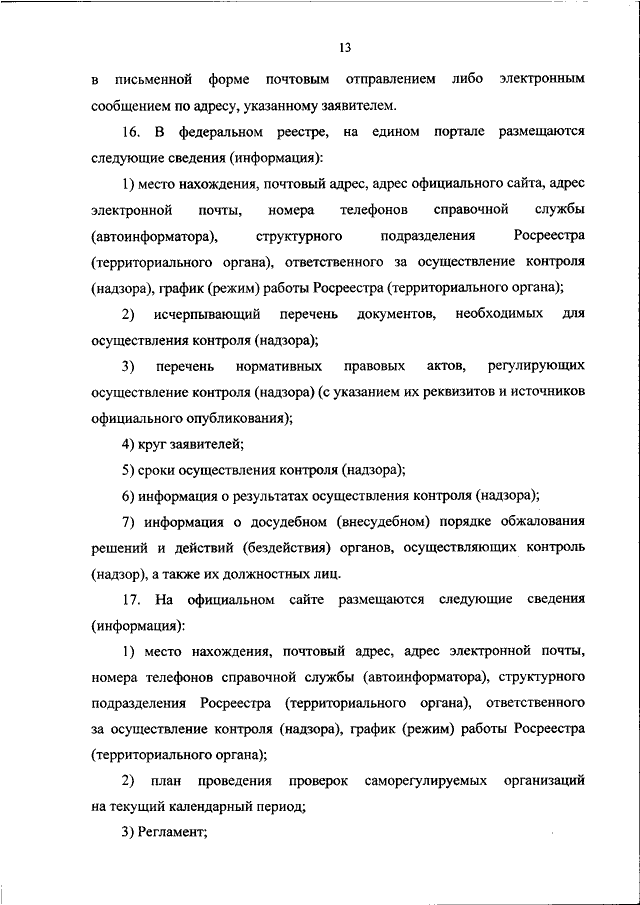 13

в письменной форме почтовым отправлением либо электронным сообщением по адресу, указанному заявителем.

16. В федеральном реестре, на едином портале размещаются следующие сведения (информация):

1) место нахождения, почтовый адрес, адрес официального сайта, адрес электронной почты, номера телефонов справочной службы (автоинформатора), структурного подразделения Росреестра (территориального органа), ответственного за осуществление контроля (надзора), график (режим) работы Росреестра (территориального органа);

2) исчерпывающий перечень документов, необходимых для осуществления контроля (надзора);

3) перечень нормативных правовых актов, регулирующих осуществление контроля (надзора) (с указанием их реквизитов и источников официального опубликования);

4) круг заявителей;

5) сроки осуществления контроля (надзора);

6) информация о результатах осуществления контроля (надзора);

7) информация о досудебном (внесудебном) порядке обжалования решений и действий (бездействия) органов, осуществляющих контроль (надзор), а также их должностных лиц.

17. На официальном сайте размещаются следующие сведения (информация):

1) место нахождения, почтовый адрес, адрес электронной почты, номера телефонов справочной службы (автоинформатора), структурного подразделения Росреестра (территориального органа), ответственного за осуществление контроля (надзора), график (режим) работы Росреестра (территориального органа);

2) план проведения проверок саморегулируемых организаций на текущий календарный период;

3) Регламент;